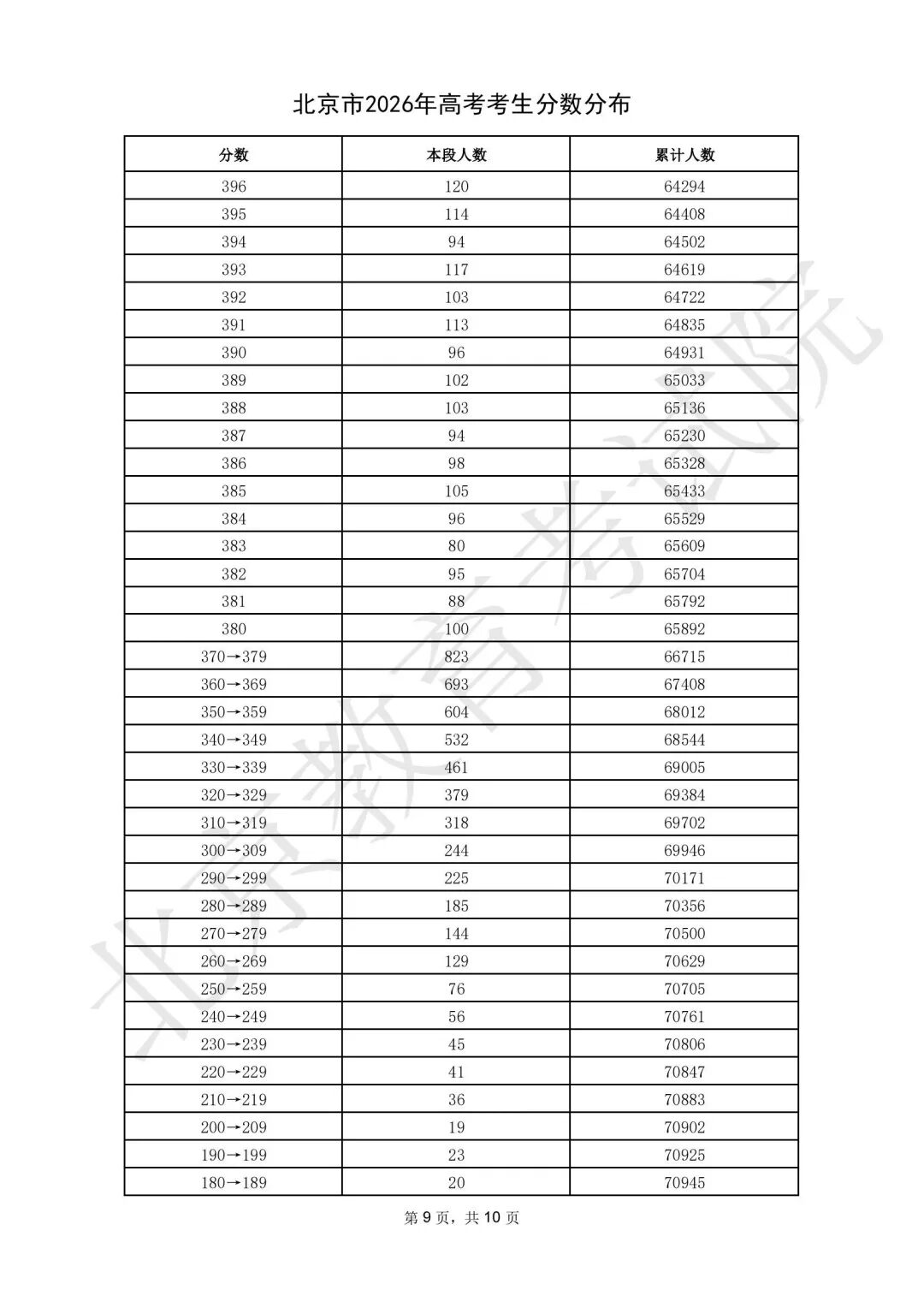 北京市2026年高考考生分数分布

| 分数 | 本段人数 | 累计人数 |
|---|---|---|
| 396 | 120 | 64294 |
| 395 | 114 | 64408 |
| 394 | 94 | 64502 |
| 393 | 117 | 64619 |
| 392 | 103 | 64722 |
| 391 | 113 | 64835 |
| 390 | 96 | 64931 |
| 389 | 102 | 65033 |
| 388 | 103 | 65136 |
| 387 | 94 | 65230 |
| 386 | 98 | 65328 |
| 385 | 105 | 65433 |
| 384 | 96 | 65529 |
| 383 | 80 | 65609 |
| 382 | 95 | 65704 |
| 381 | 88 | 65792 |
| 380 | 100 | 65892 |
| 370→379 | 823 | 66715 |
| 360→369 | 693 | 67408 |
| 350→359 | 604 | 68012 |
| 340→349 | 532 | 68544 |
| 330→339 | 461 | 69005 |
| 320→329 | 379 | 69384 |
| 310→319 | 318 | 69702 |
| 300→309 | 244 | 69946 |
| 290→299 | 225 | 70171 |
| 280→289 | 185 | 70356 |
| 270→279 | 144 | 70500 |
| 260→269 | 129 | 70629 |
| 250→259 | 76 | 70705 |
| 240→249 | 56 | 70761 |
| 230→239 | 45 | 70806 |
| 220→229 | 41 | 70847 |
| 210→219 | 36 | 70883 |
| 200→209 | 19 | 70902 |
| 190→199 | 23 | 70925 |
| 180→189 | 20 | 70945 |

第9页，共10页

北京教育考试院